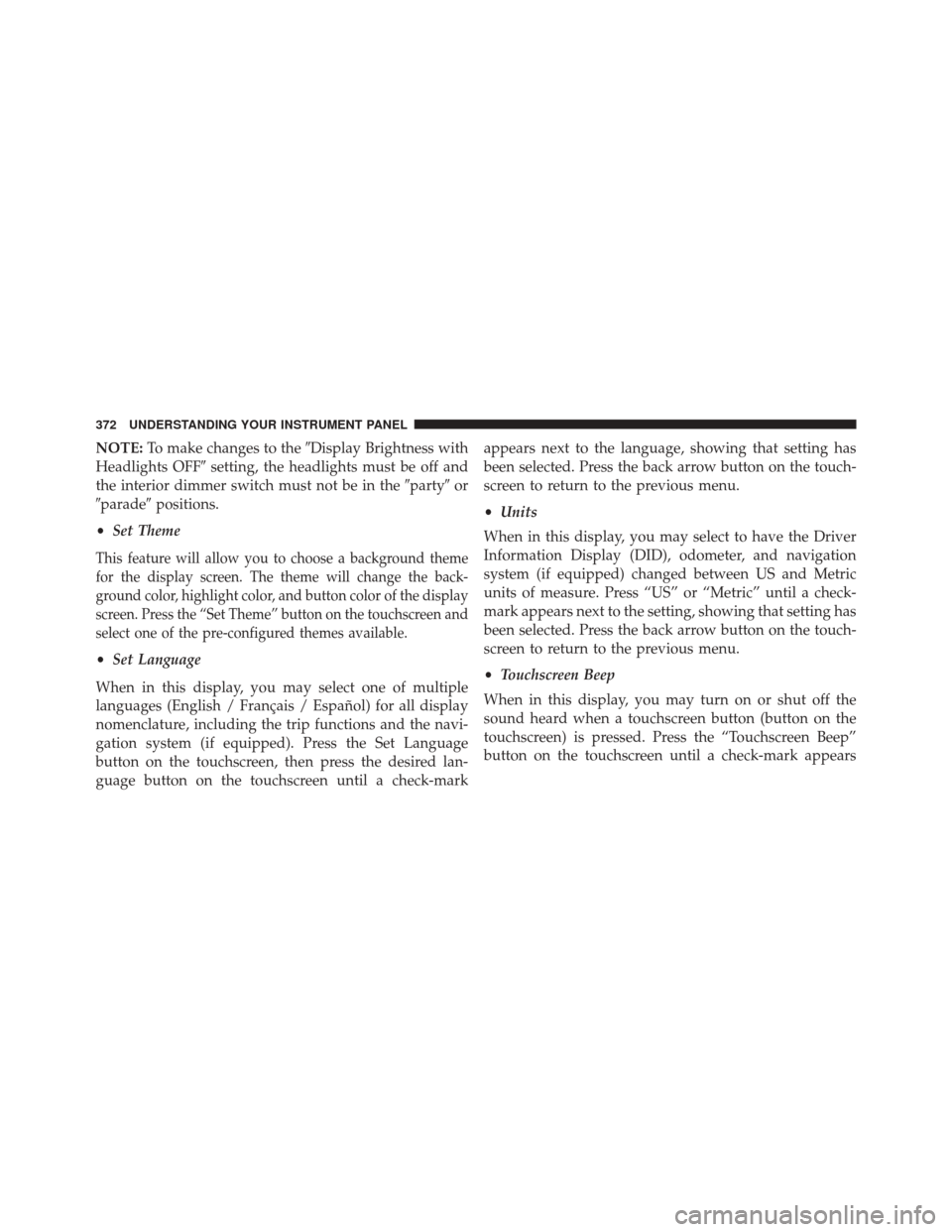 372 UNDERSTANDING YOUR INSTRUMENT PANEL

NOTE: To make changes to the "Display Brightness with Headlights OFF" setting, the headlights must be off and the interior dimmer switch must not be in the "party" or "parade" positions.

• Set Theme

This feature will allow you to choose a background theme for the display screen. The theme will change the background color, highlight color, and button color of the display screen. Press the "Set Theme" button on the touchscreen and select one of the pre-configured themes available.

• Set Language

When in this display, you may select one of multiple languages (English / Français / Español) for all display nomenclature, including the trip functions and the navigation system (if equipped). Press the Set Language button on the touchscreen, then press the desired language button on the touchscreen until a check-mark appears next to the language, showing that setting has been selected. Press the back arrow button on the touchscreen to return to the previous menu.

• Units

When in this display, you may select to have the Driver Information Display (DID), odometer, and navigation system (if equipped) changed between US and Metric units of measure. Press "US" or "Metric" until a check-mark appears next to the setting, showing that setting has been selected. Press the back arrow button on the touchscreen to return to the previous menu.

• Touchscreen Beep

When in this display, you may turn on or shut off the sound heard when a touchscreen button (button on the touchscreen) is pressed. Press the "Touchscreen Beep" button on the touchscreen until a check-mark appears

carmanualsonline.info